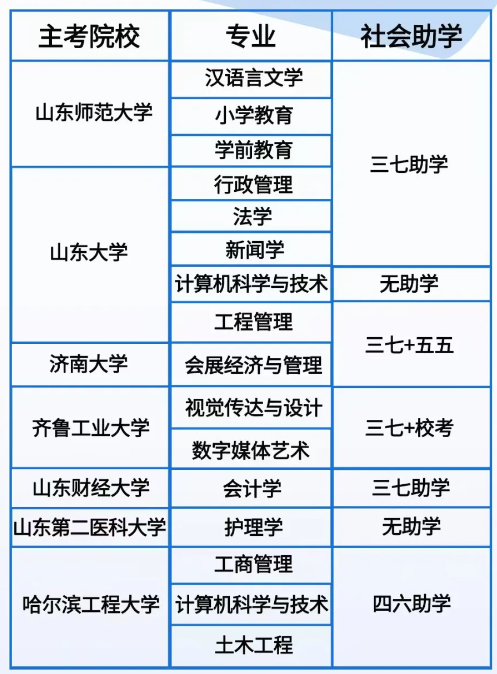 | 主考院校 | 专业 | 社会助学 |
|---|---|---|
| 山东师范大学 | 汉语言文学 | 三七助学 |
| | 小学教育 | |
| | 学前教育 | |
| 山东大学 | 行政管理 | |
| | 法学 | |
| | 新闻学 | |
| | 计算机科学与技术 | 无助学 |
| | 工程管理 | 三七+五五 |
| 济南大学 | 会展经济与管理 | |
| 齐鲁工业大学 | 视觉传达与设计 | 三七+校考 |
| | 数字媒体艺术 | |
| 山东财经大学 | 会计学 | 三七助学 |
| 山东第二医科大学 | 护理学 | 无助学 |
| 哈尔滨工程大学 | 工商管理 | 四六助学 |
| | 计算机科学与技术 | |
| | 土木工程 | |